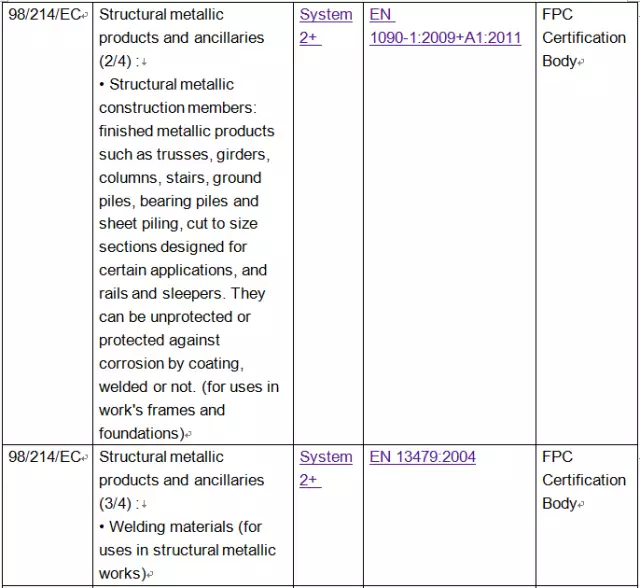 | | | | | |
|---|---|---|---|---|
| 98/214/EC | Structural metallic products and ancillaries (2/4) : • Structural metallic construction members: finished metallic products such as trusses, girders, columns, stairs, ground piles, bearing piles and sheet piling, cut to size sections designed for certain applications, and rails and sleepers. They can be unprotected or protected against corrosion by coating, welded or not. (for uses in work's frames and foundations) | System 2+ | EN 1090-1:2009+A1:2011 | FPC Certification Body |
| 98/214/EC | Structural metallic products and ancillaries (3/4) : • Welding materials (for uses in structural metallic works) | System 2+ | EN 13479:2004 | FPC Certification Body |